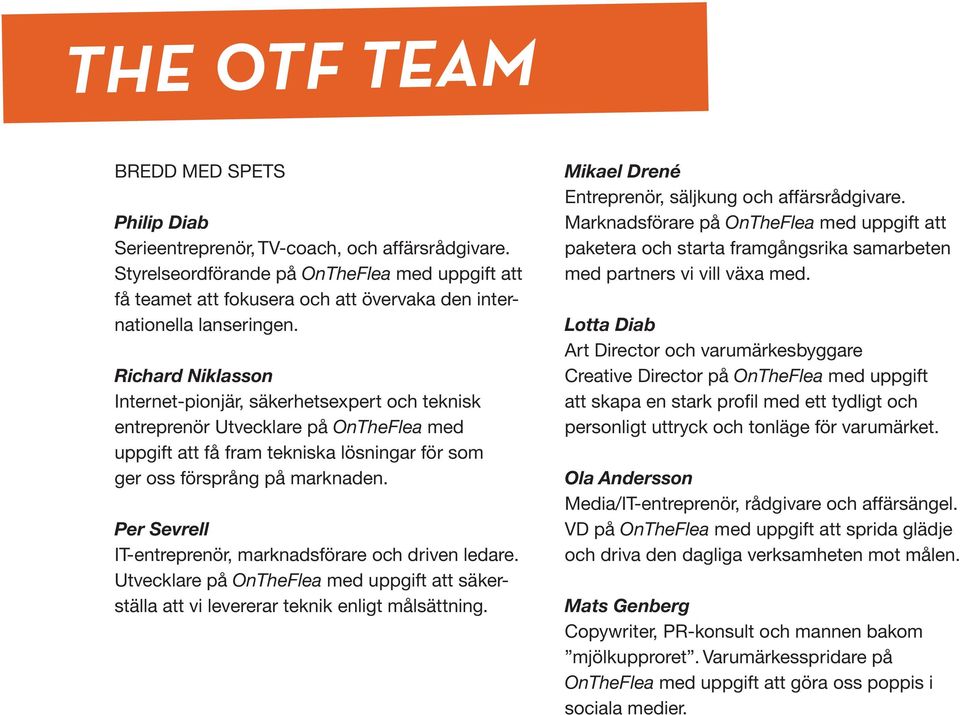 THE OTF TEAM

BREDD MED SPETS

Philip Diab
Serieentreprenör, TV-coach, och affärsrådgivare. Styrelseordförande på OnTheFlea med uppgift att få teamet att fokusera och att övervaka den internationella lanseringen.

Richard Niklasson
Internet-pionjär, säkerhetsexpert och teknisk entreprenör Utvecklare på OnTheFlea med uppgift att få fram tekniska lösningar för som ger oss försprång på marknaden.

Per Sevrell
IT-entreprenör, marknadsförare och driven ledare. Utvecklare på OnTheFlea med uppgift att säkerställa att vi levererar teknik enligt målsättning.

Mikael Drené
Entreprenör, säljkung och affärsrådgivare. Marknadsförare på OnTheFlea med uppgift att paketera och starta framgångsrika samarbeten med partners vi vill växa med.

Lotta Diab
Art Director och varumärkesbyggare
Creative Director på OnTheFlea med uppgift att skapa en stark profil med ett tydligt och personligt uttryck och tonläge för varumärket.

Ola Andersson
Media/IT-entreprenör, rådgivare och affärsängel. VD på OnTheFlea med uppgift att sprida glädje och driva den dagliga verksamheten mot målen.

Mats Genberg
Copywriter, PR-konsult och mannen bakom ”mjölkupproret”. Varumärkesspridare på OnTheFlea med uppgift att göra oss poppis i sociala medier.